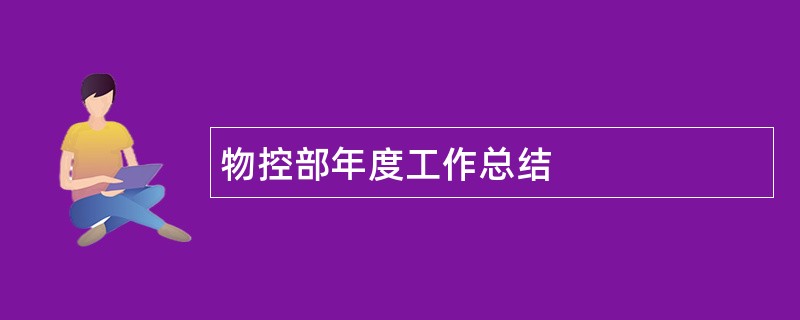 物控部年度工作总结